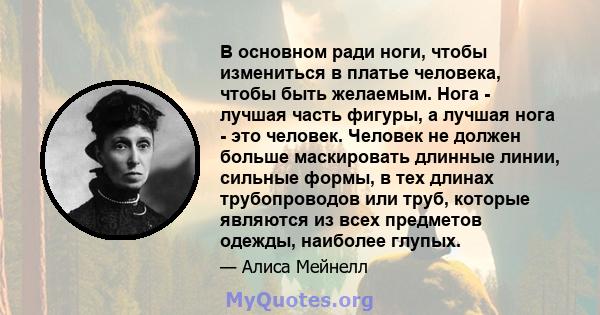 В основном ради ноги, чтобы измениться в платье человека, чтобы быть желаемым. Нога - лучшая часть фигуры, а лучшая нога - это человек. Человек не должен больше маскировать длинные линии, сильные формы, в тех длинах трубопроводов или труб, которые являются из всех предметов одежды, наиболее глупых.

— Алиса Мейнелл

MyQuotes.org